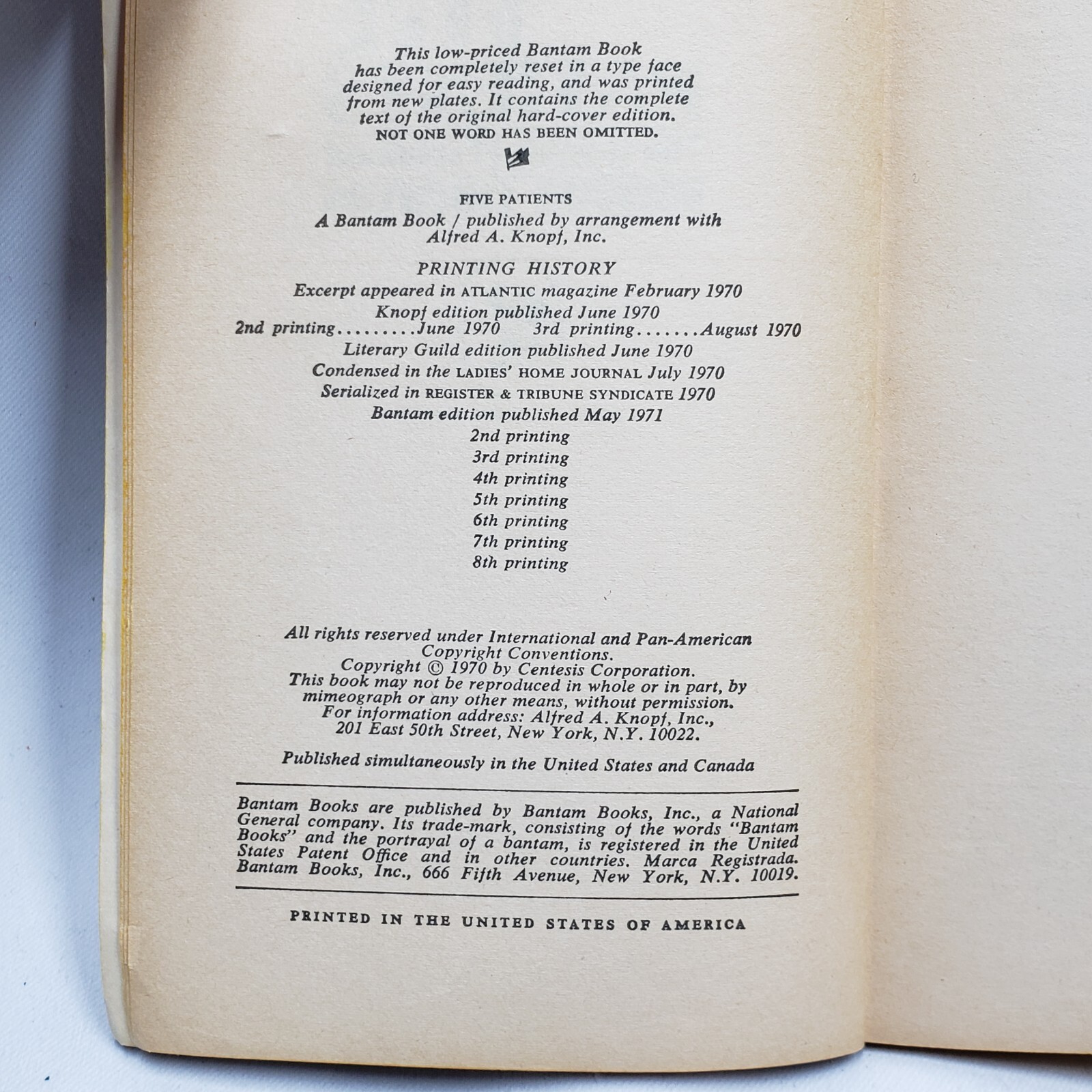 This low-priced Bantam Book has been completely reset in a type face designed for easy reading, and was printed from new plates. It contains the complete text of the original hard-cover edition. NOT ONE WORD HAS BEEN OMITTED.

FIVE PATIENTS

A Bantam Book / published by arrangement with Alfred A. Knopf, Inc.

PRINTING HISTORY

Excerpt appeared in ATLANTIC magazine February 1970
Knopf edition published June 1970
2nd printing.........June 1970     3rd printing.......August 1970
Literary Guild edition published June 1970
Condensed in the LADIES' HOME JOURNAL July 1970
Serialized in REGISTER & TRIBUNE SYNDICATE 1970
Bantam edition published May 1971
2nd printing
3rd printing
4th printing
5th printing
6th printing
7th printing
8th printing

All rights reserved under International and Pan-American Copyright Conventions.
Copyright © 1970 by Centesis Corporation.
This book may not be reproduced in whole or in part, by mimeograph or any other means, without permission.
For information address: Alfred A. Knopf, Inc., 201 East 50th Street, New York, N.Y. 10022.

Published simultaneously in the United States and Canada

Bantam Books are published by Bantam Books, Inc., a National General company. Its trade-mark, consisting of the words "Bantam Books" and the portrayal of a bantam, is registered in the United States Patent Office and in other countries. Marca Registrada. Bantam Books, Inc., 666 Fifth Avenue, New York, N.Y. 10019.

PRINTED IN THE UNITED STATES OF AMERICA